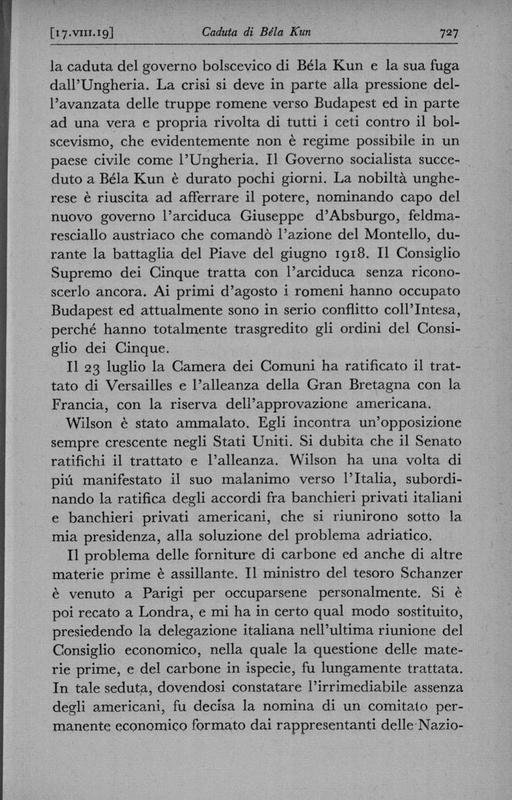 [17.VIII.19] Caduta di Béla Kun 727

la caduta del governo bolscevico di Béla Kun e la sua fuga dall'Ungheria. La crisi si deve in parte alla pressione dell'avanzata delle truppe romene verso Budapest ed in parte ad una vera e propria rivolta di tutti i ceti contro il bolscevismo, che evidentemente non è regime possibile in un paese civile come l'Ungheria. Il Governo socialista succeduto a Béla Kun è durato pochi giorni. La nobiltà ungherese è riuscita ad afferrare il potere, nominando capo del nuovo governo l'arciduca Giuseppe d'Absburgo, feldmaresciallo austriaco che comandò l'azione del Montello, durante la battaglia del Piave del giugno 1918. Il Consiglio Supremo dei Cinque tratta con l'arciduca senza riconoscerlo ancora. Ai primi d'agosto i romeni hanno occupato Budapest ed attualmente sono in serio conflitto coll'Intesa, perché hanno totalmente trasgredito gli ordini del Consiglio dei Cinque.

Il 23 luglio la Camera dei Comuni ha ratificato il trattato di Versailles e l'alleanza della Gran Bretagna con la Francia, con la riserva dell'approvazione americana.

Wilson è stato ammalato. Egli incontra un'opposizione sempre crescente negli Stati Uniti. Si dubita che il Senato ratifichi il trattato e l'alleanza. Wilson ha una volta di piú manifestato il suo malanimo verso l'Italia, subordinando la ratifica degli accordi fra banchieri privati italiani e banchieri privati americani, che si riunirono sotto la mia presidenza, alla soluzione del problema adriatico.

Il problema delle forniture di carbone ed anche di altre materie prime è assillante. Il ministro del tesoro Schanzer è venuto a Parigi per occuparsene personalmente. Si è poi recato a Londra, e mi ha in certo qual modo sostituito, presiedendo la delegazione italiana nell'ultima riunione del Consiglio economico, nella quale la questione delle materie prime, e del carbone in ispecie, fu lungamente trattata. In tale seduta, dovendosi constatare l'irrimediabile assenza degli americani, fu decisa la nomina di un comitato permanente economico formato dai rappresentanti delle Nazio-